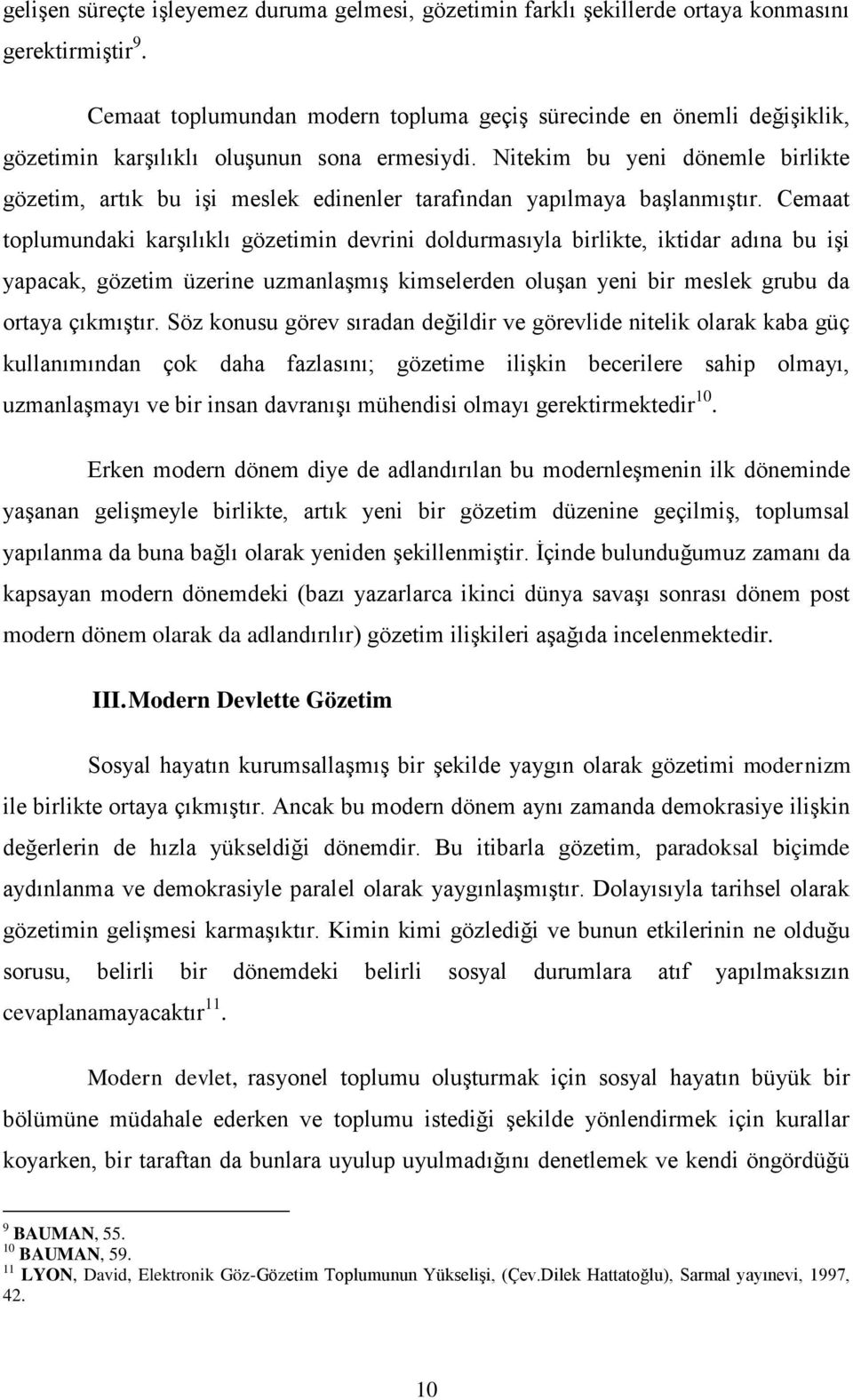 gelişen süreçte işleyemez duruma gelmesi, gözetimin farklı şekillerde ortaya konmasını gerektirmiştir $^{9}$.

Cemaat toplumundan modern topluma geçiş sürecinde en önemli değişiklik, gözetimin karşılıklı oluşunun sona ermesiydi. Nitekim bu yeni dönemle birlikte gözetim, artık bu işi meslek edinenler tarafından yapılmaya başlanmıştır. Cemaat toplumundaki karşılıklı gözetimin devrini doldurmasıyla birlikte, iktidar adına bu işi yapacak, gözetim üzerine uzmanlaşmış kimselerden oluşan yeni bir meslek grubu da ortaya çıkmıştır. Söz konusu görev sıradan değildir ve görevlide nitelik olarak kaba güç kullanımından çok daha fazlasını; gözetime ilişkin becerilere sahip olmayı, uzmanlaşmayı ve bir insan davranışı mühendisi olmayı gerektirmektedir $^{10}$.

Erken modern dönem diye de adlandırılan bu modernleşmenin ilk döneminde yaşanan gelişmeyle birlikte, artık yeni bir gözetim düzenine geçilmiş, toplumsal yapılanma da buna bağlı olarak yeniden şekillenmiştir. İçinde bulunduğumuz zamanı da kapsayan modern dönemdeki (bazı yazarlarca ikinci dünya savaşı sonrası dönem post modern dönem olarak da adlandırılır) gözetim ilişkileri aşağıda incelenmektedir.

III. Modern Devlette Gözetim

Sosyal hayatın kurumsallaşmış bir şekilde yaygın olarak gözetimi modernizm ile birlikte ortaya çıkmıştır. Ancak bu modern dönem aynı zamanda demokrasiye ilişkin değerlerin de hızla yükseldiği dönemdir. Bu itibarla gözetim, paradoksal biçimde aydınlanma ve demokrasiyle paralel olarak yaygınlaşmıştır. Dolayısıyla tarihsel olarak gözetimin gelişmesi karmaşıktır. Kimin kimi gözlediği ve bunun etkilerinin ne olduğu sorusu, belirli bir dönemdeki belirli sosyal durumlara atıf yapılmaksızın cevaplanamayacaktır $^{11}$.

Modern devlet, rasyonel toplumu oluşturmak için sosyal hayatın büyük bir bölümüne müdahale ederken ve toplumu istediği şekilde yönlendirmek için kurallar koyarken, bir taraftan da bunlara uyulup uyulmadığını denetlemek ve kendi öngördüğü

$^{9}$ BAUMAN, 55.
$^{10}$ BAUMAN, 59.
$^{11}$ LYON, David, Elektronik Göz-Gözetim Toplumunun Yükselişi, (Çev.Dilek Hattatoğlu), Sarmal yayınevi, 1997, 42.

10